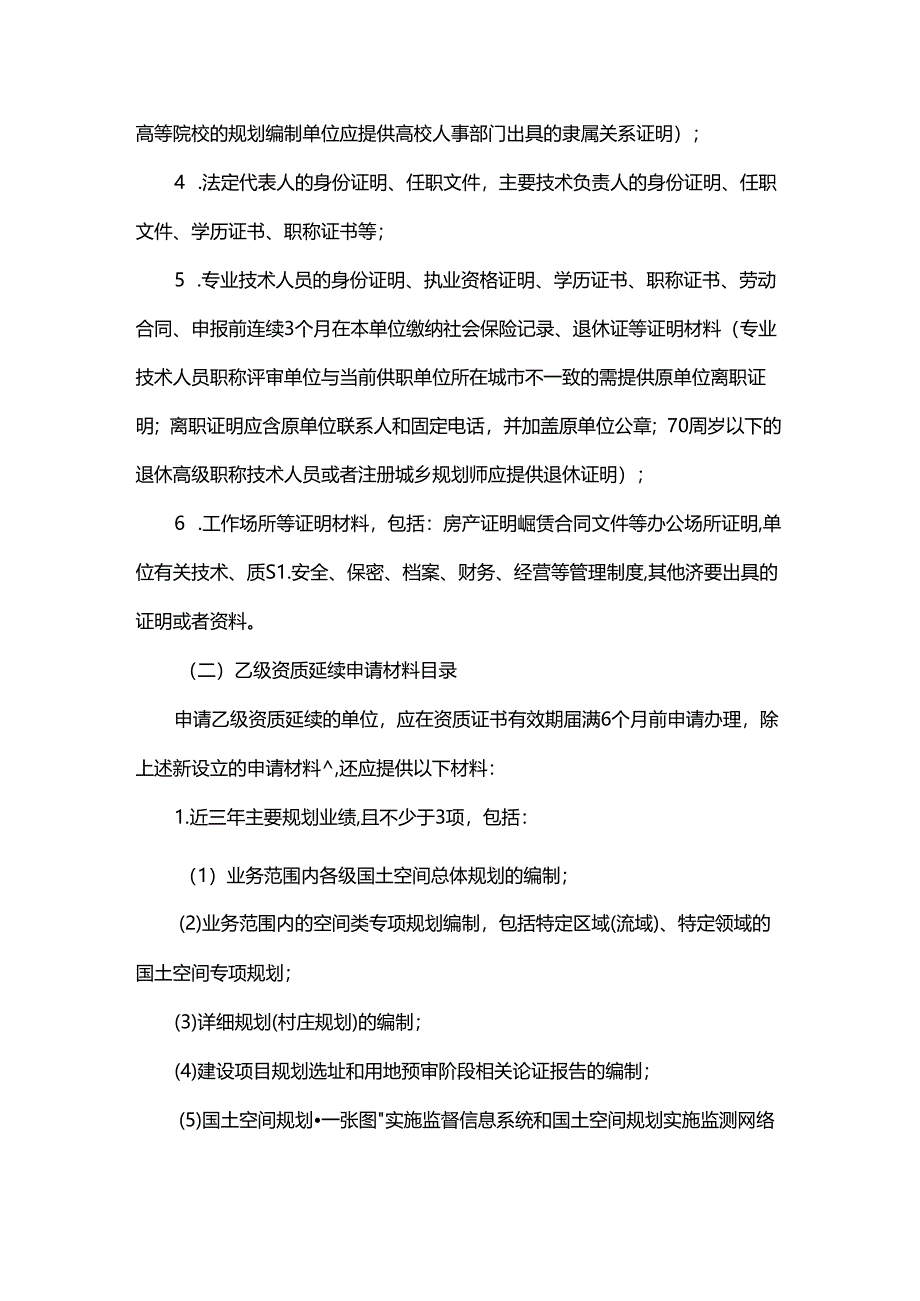 高等院校的规划编制单位应提供高校人事部门出具的隶属关系证明）；

4 .法定代表人的身份证明、任职文件，主要技术负责人的身份证明、任职文件、学历证书、职称证书等；

5 .专业技术人员的身份证明、执业资格证明、学历证书、职称证书、劳动合同、申报前连续3个月在本单位缴纳社会保险记录、退休证等证明材料（专业技术人员职称评审单位与当前供职单位所在城市不一致的需提供原单位离职证明；离职证明应含原单位联系人和固定电话，并加盖原单位公章；70周岁以下的退休高级职称技术人员或者注册城乡规划师应提供退休证明）；

6 .工作场所等证明材料，包括：房产证明崛赁合同文件等办公场所证明,单位有关技术、质S1.安全、保密、档案、财务、经营等管理制度,其他济要出具的证明或者资料。

（二）乙级资质延续申请材料目录

申请乙级资质延续的单位，应在资质证书有效期届满6个月前申请办理，除上述新设立的申请材料^,还应提供以下材料：

1.近三年主要规划业绩,且不少于3项，包括：

（1）业务范围内各级国土空间总体规划的编制；

(2)业务范围内的空间类专项规划编制，包括特定区域(流域)、特定领域的国土空间专项规划；

(3)详细规划(村庄规划)的编制；

(4)建设项目规划选址和用地预审阶段相关论证报告的编制；

(5)国土空间规划•一张图"实施监督信息系统和国土空间规划实施监测网络